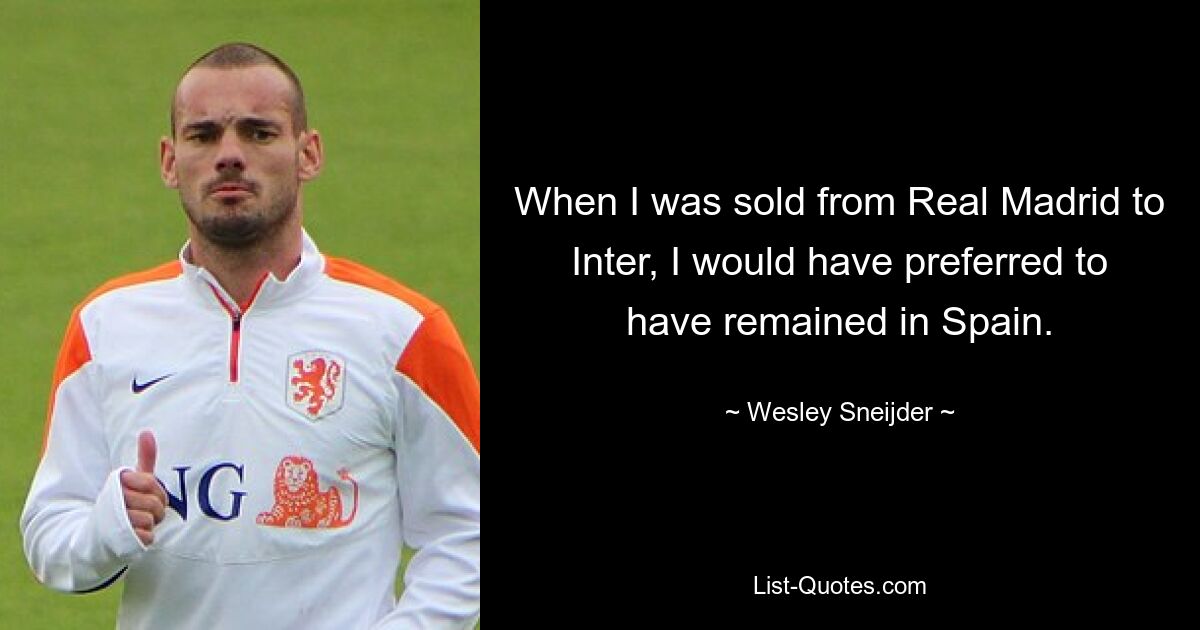 NG

When I was sold from Real Madrid to Inter, I would have preferred to have remained in Spain.

~ Wesley Sneijder ~

List-Quotes.com